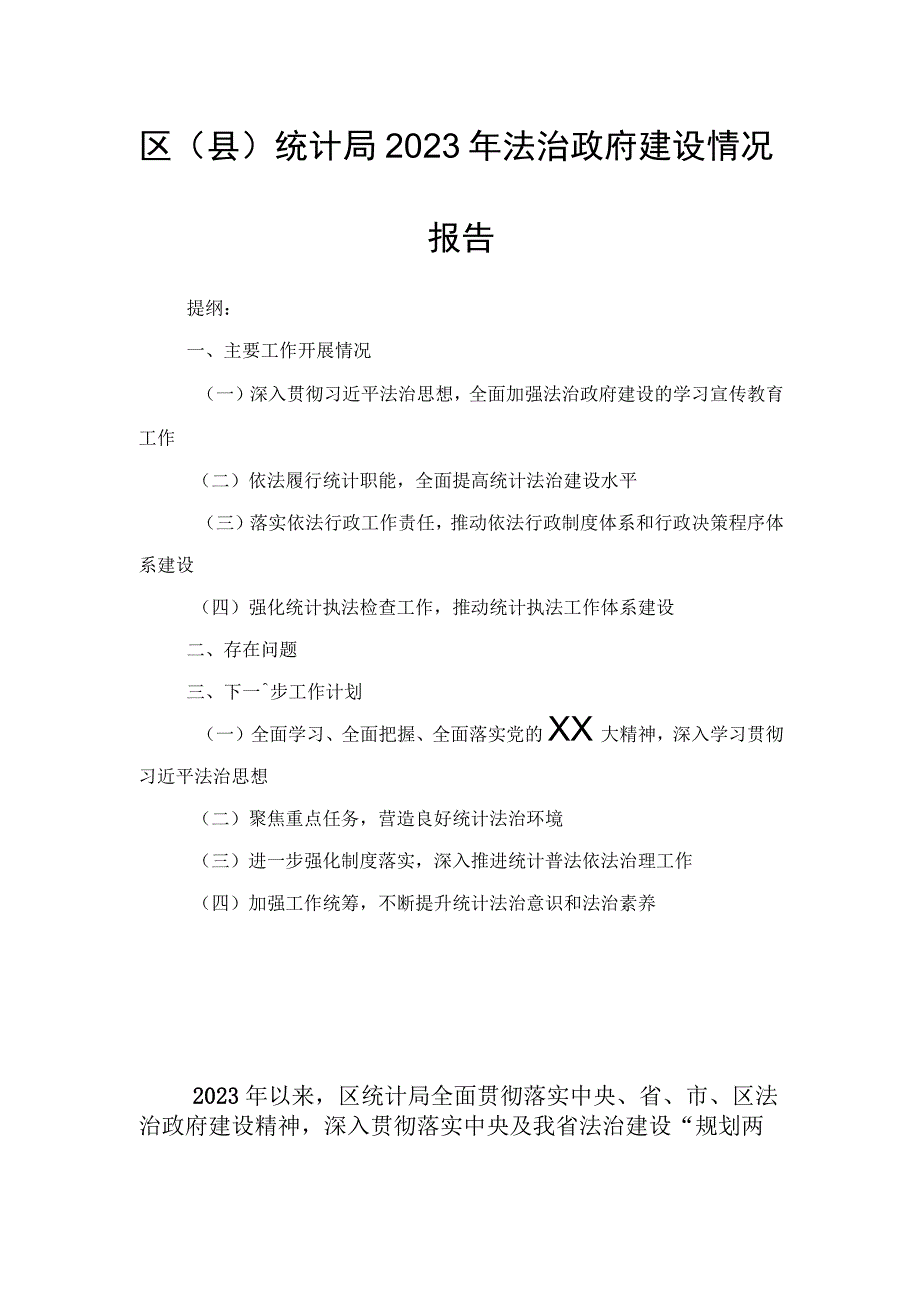 区（县）统计局2023年法治政府建设情况报告

提纲：

一、主要工作开展情况

（一）深入贯彻习近平法治思想，全面加强法治政府建设的学习宣传教育工作

（二）依法履行统计职能，全面提高统计法治建设水平

（三）落实依法行政工作责任，推动依法行政制度体系和行政决策程序体系建设

（四）强化统计执法检查工作，推动统计执法工作体系建设

二、存在问题

三、下一^步工作计划

（一）全面学习、全面把握、全面落实党的XX大精神，深入学习贯彻习近平法治思想

（二）聚焦重点任务，营造良好统计法治环境

（三）进一步强化制度落实，深入推进统计普法依法治理工作

（四）加强工作统筹，不断提升统计法治意识和法治素养

2023年以来，区统计局全面贯彻落实中央、省、市、区法治政府建设精神，深入贯彻落实中央及我省法治建设“规划两